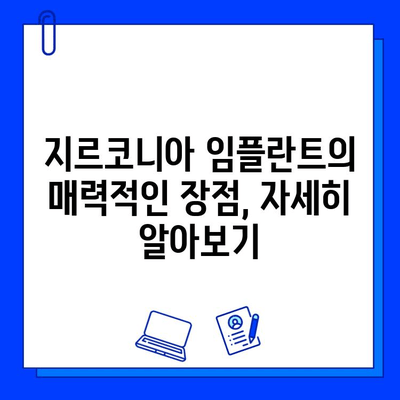 지르코니아 임플란트의 매력적인 장점, 자세히 알아보기